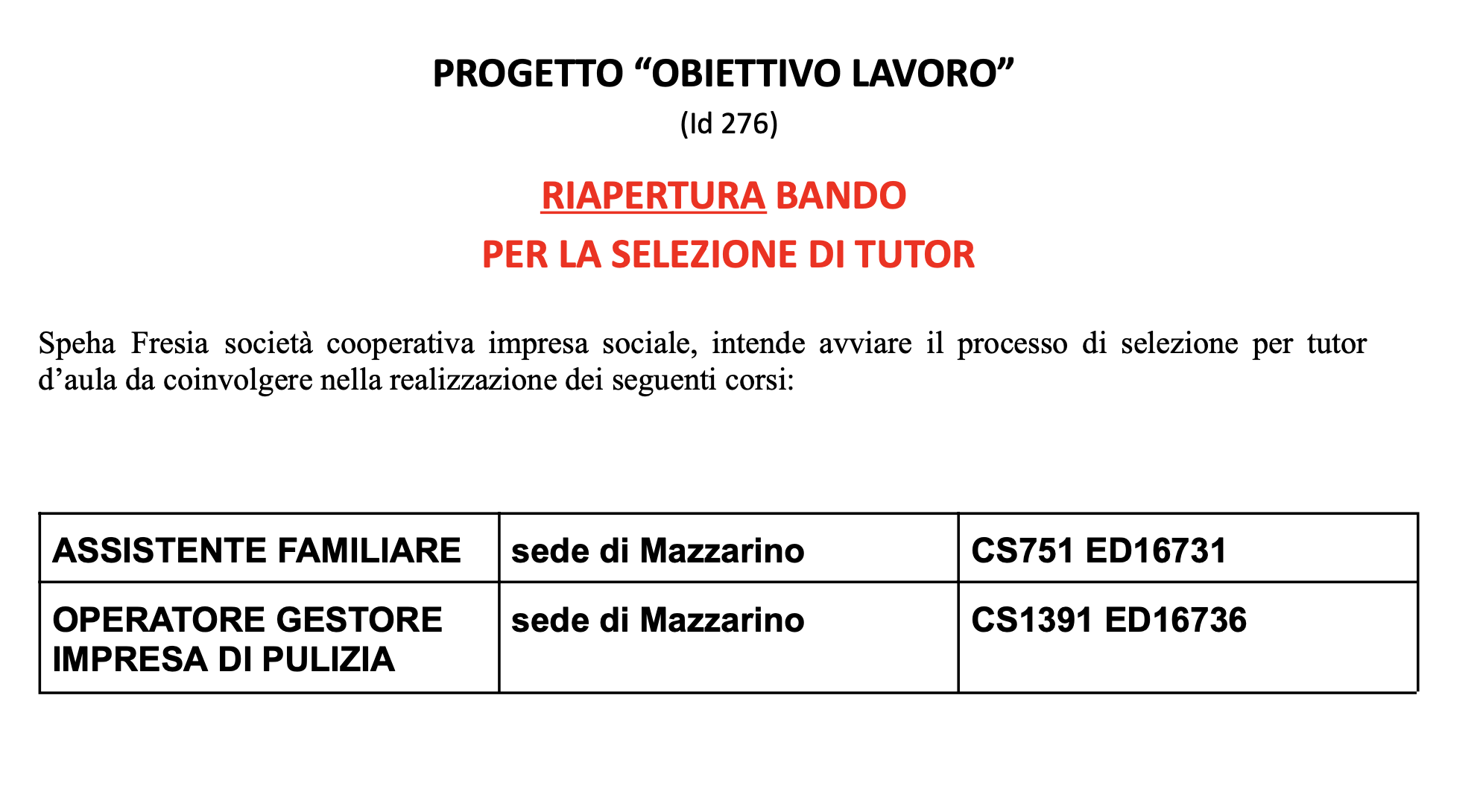 PROGETTO “OBIETTIVO LAVORO”
(Id 276)

RIAPERTURA BANDO
PER LA SELEZIONE DI TUTOR

Speha Fresia società cooperativa impresa sociale, intende avviare il processo di selezione per tutor d’aula da coinvolgere nella realizzazione dei seguenti corsi:

| ASSISTENTE FAMILIARE | sede di Mazzarino | CS751 ED16731 |
|---|---|---|
| OPERATORE GESTORE IMPRESA DI PULIZIA | sede di Mazzarino | CS1391 ED16736 |